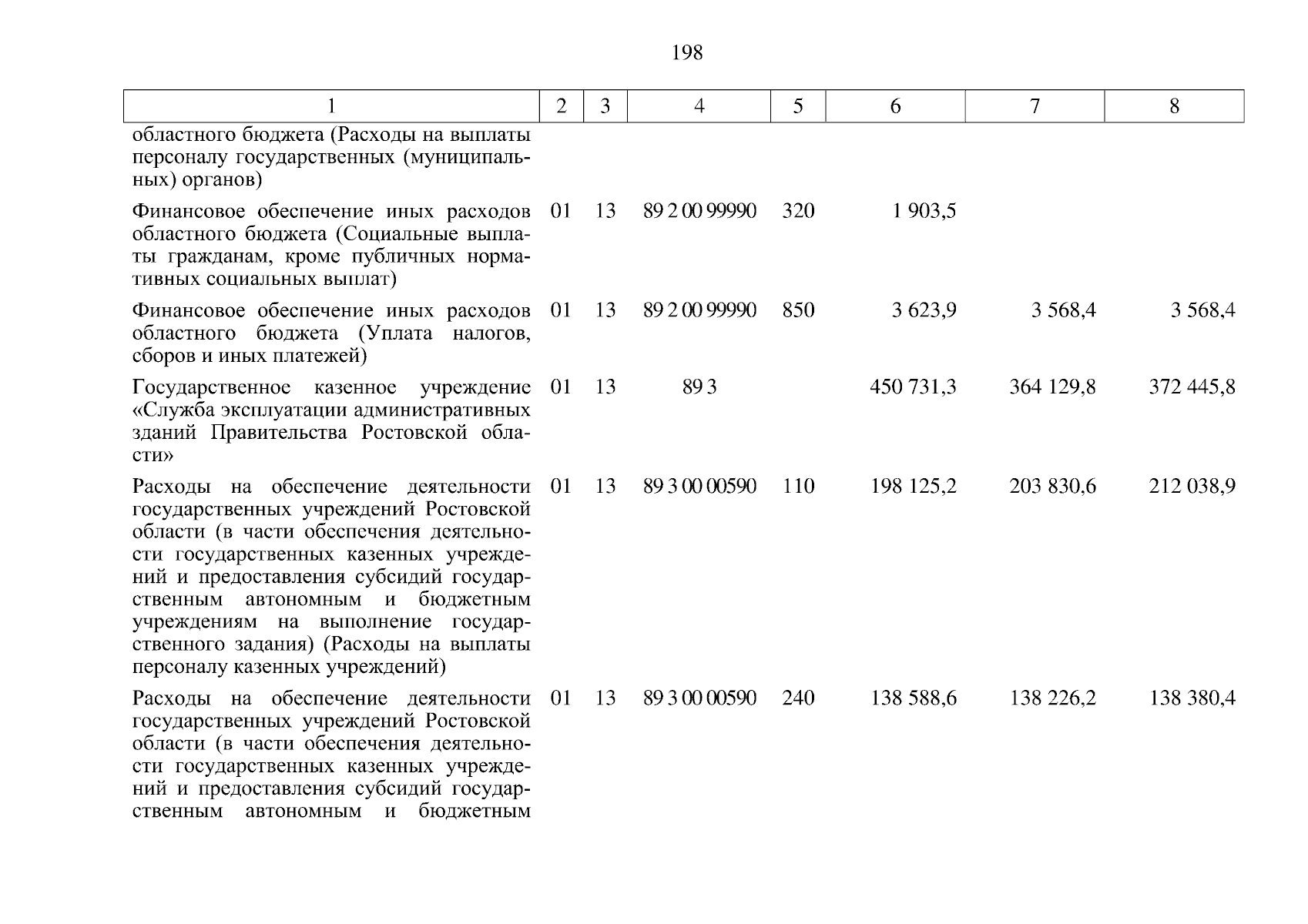 198

| 1 | 2 | 3 | 4 | 5 | 6 | 7 | 8 |
|---|---|---|---|---|---|---|---|
| областного бюджета (Расходы на выплаты персоналу государственных (муниципальных) органов) | | | | | | | |
| Финансовое обеспечение иных расходов областного бюджета (Социальные выплаты гражданам, кроме публичных нормативных социальных выплат) | 01 | 13 | 89 2 00 99990 | 320 | 1 903,5 | | |
| Финансовое обеспечение иных расходов областного бюджета (Уплата налогов, сборов и иных платежей) | 01 | 13 | 89 2 00 99990 | 850 | 3 623,9 | 3 568,4 | 3 568,4 |
| Государственное казенное учреждение «Служба эксплуатации административных зданий Правительства Ростовской области» | 01 | 13 | 89 3 | | 450 731,3 | 364 129,8 | 372 445,8 |
| Расходы на обеспечение деятельности государственных учреждений Ростовской области (в части обеспечения деятельности государственных казенных учреждений и предоставления субсидий государственным автономным и бюджетным учреждениям на выполнение государственного задания) (Расходы на выплаты персоналу казенных учреждений) | 01 | 13 | 89 3 00 00590 | 110 | 198 125,2 | 203 830,6 | 212 038,9 |
| Расходы на обеспечение деятельности государственных учреждений Ростовской области (в части обеспечения деятельности государственных казенных учреждений и предоставления субсидий государственным автономным и бюджетным | 01 | 13 | 89 3 00 00590 | 240 | 138 588,6 | 138 226,2 | 138 380,4 |